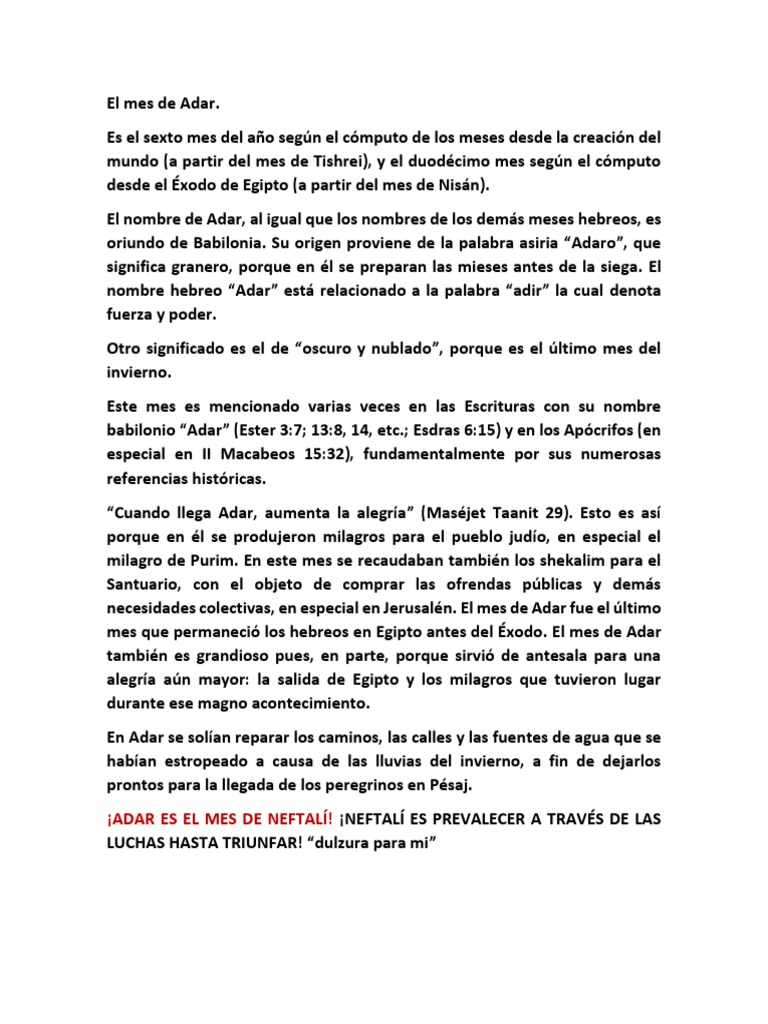 El mes de Adar.

Es el sexto mes del año según el cómputo de los meses desde la creación del mundo (a partir del mes de Tishrei), y el duodécimo mes según el cómputo desde el Éxodo de Egipto (a partir del mes de Nisán).

El nombre de Adar, al igual que los nombres de los demás meses hebreos, es oriundo de Babilonia. Su origen proviene de la palabra asiria “Adaro”, que significa granero, porque en él se preparan las mieses antes de la siega. El nombre hebreo “Adar” está relacionado a la palabra “adir” la cual denota fuerza y poder.

Otro significado es el de “oscuro y nublado”, porque es el último mes del invierno.

Este mes es mencionado varias veces en las Escrituras con su nombre babilonio “Adar” (Ester 3:7; 13:8, 14, etc.; Esdras 6:15) y en los Apócrifos (en especial en II Macabeos 15:32), fundamentalmente por sus numerosas referencias históricas.

“Cuando llega Adar, aumenta la alegría” (Maséjet Taanit 29). Esto es así porque en él se produjeron milagros para el pueblo judío, en especial el milagro de Purim. En este mes se recaudaban también los shekalim para el Santuario, con el objeto de comprar las ofrendas públicas y demás necesidades colectivas, en especial en Jerusalén. El mes de Adar fue el último mes que permaneció los hebreos en Egipto antes del Éxodo. El mes de Adar también es grandioso pues, en parte, porque sirvió de antesala para una alegría aún mayor: la salida de Egipto y los milagros que tuvieron lugar durante ese magno acontecimiento.

En Adar se solían reparar los caminos, las calles y las fuentes de agua que se habían estropeado a causa de las lluvias del invierno, a fin de dejarlos prontos para la llegada de los peregrinos en Pésaj.

¡ADAR ES EL MES DE NEFTALÍ! ¡NEFTALÍ ES PREVALECER A TRAVÉS DE LAS LUCHAS HASTA TRIUNFAR! “dulzura para mi”